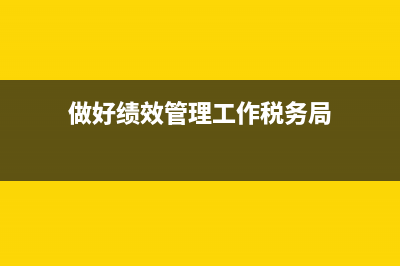 做好绩效管理工作税务局